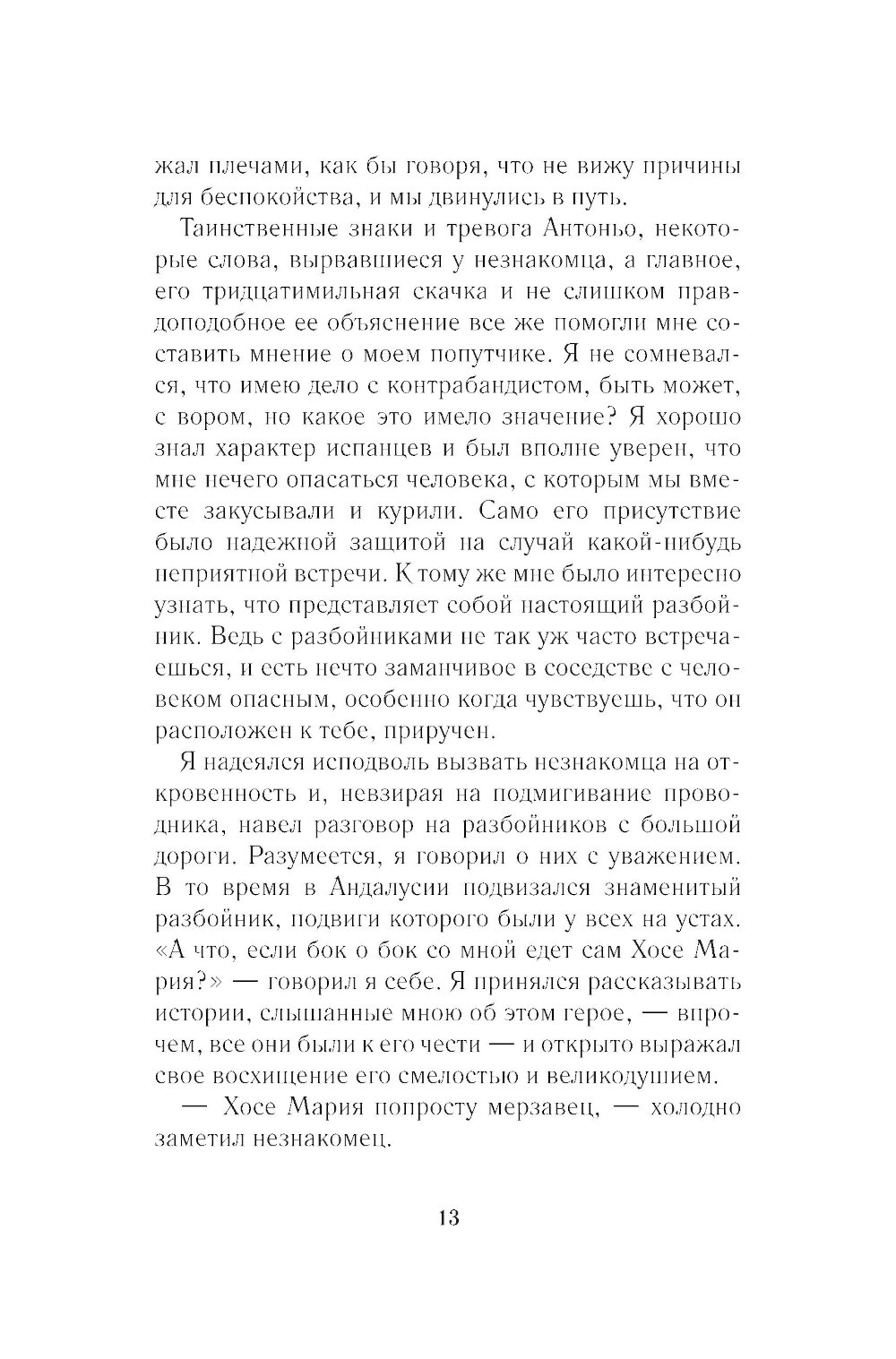 жал плечами, как бы говоря, что не вижу причины для беспокойства, и мы двинулись в путь.

Таинственные знаки и тревога Антоньо, некоторые слова, вырвавшиеся у незнакомца, а главное, его тридцатимильная скачка и не слишком правдоподобное ее объяснение все же помогли мне составить мнение о моем попутчике. Я не сомневался, что имею дело с контрабандистом, быть может, с вором, но какое это имело значение? Я хорошо знал характер испанцев и был вполне уверен, что мне нечего опасаться человека, с которым мы вместе закусывали и курили. Само его присутствие было надежной защитой на случай какой-нибудь неприятной встречи. К тому же мне было интересно узнать, что представляет собой настоящий разбойник. Ведь с разбойниками не так уж часто встречаешься, и есть нечто заманчивое в соседстве с человеком опасным, особенно когда чувствуешь, что он расположен к тебе, приручен.

Я надеялся исподволь вызвать незнакомца на откровенность и, невзирая на подмигивание проводника, навел разговор на разбойников с большой дороги. Разумеется, я говорил о них с уважением. В то время в Андалусии подвизался знаменитый разбойник, подвиги которого были у всех на устах. «А что, если бок о бок со мной едет сам Хосе Мария?» — говорил я себе. Я принялся рассказывать истории, слышанные мною об этом герое, — впрочем, все они были к его чести — и открыто выражал свое восхищение его смелостью и великодушием.

— Хосе Мария попросту мерзавец, — холодно заметил незнакомец.

13